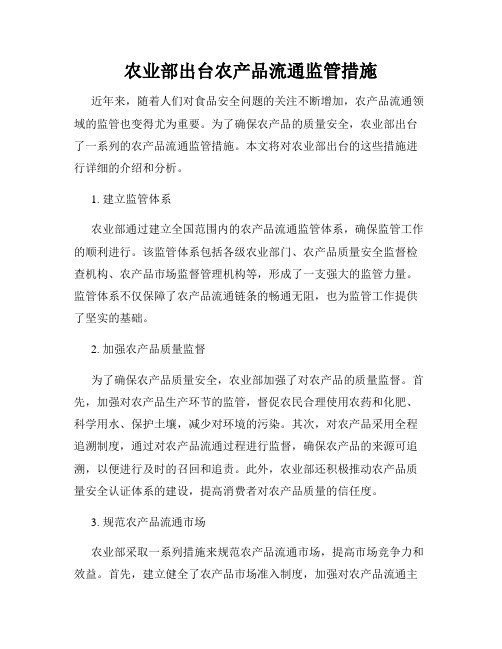 农业部出台农产品流通监管措施

近年来，随着人们对食品安全问题的关注不断增加，农产品流通领域的监管也变得尤为重要。为了确保农产品的质量安全，农业部出台了一系列的农产品流通监管措施。本文将对农业部出台的这些措施进行详细的介绍和分析。

1. 建立监管体系

农业部通过建立全国范围内的农产品流通监管体系，确保监管工作的顺利进行。该监管体系包括各级农业部门、农产品质量安全监督检查机构、农产品市场监督管理机构等，形成了一支强大的监管力量。监管体系不仅保障了农产品流通链条的畅通无阻，也为监管工作提供了坚实的基础。

2. 加强农产品质量监督

为了确保农产品质量安全，农业部加强了对农产品的质量监督。首先，加强对农产品生产环节的监管，督促农民合理使用农药和化肥、科学用水、保护土壤，减少对环境的污染。其次，对农产品采用全程追溯制度，通过对农产品流通过程进行监督，确保农产品的来源可追溯，以便进行及时的召回和追责。此外，农业部还积极推动农产品质量安全认证体系的建设，提高消费者对农产品质量的信任度。

3. 规范农产品流通市场

农业部采取一系列措施来规范农产品流通市场，提高市场竞争力和效益。首先，建立健全了农产品市场准入制度，加强对农产品流通主